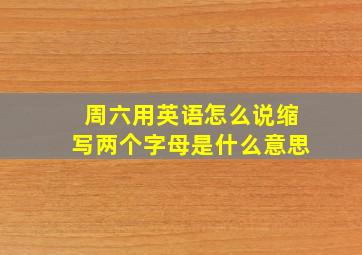 周六用英语怎么说缩写两个字母是什么意思